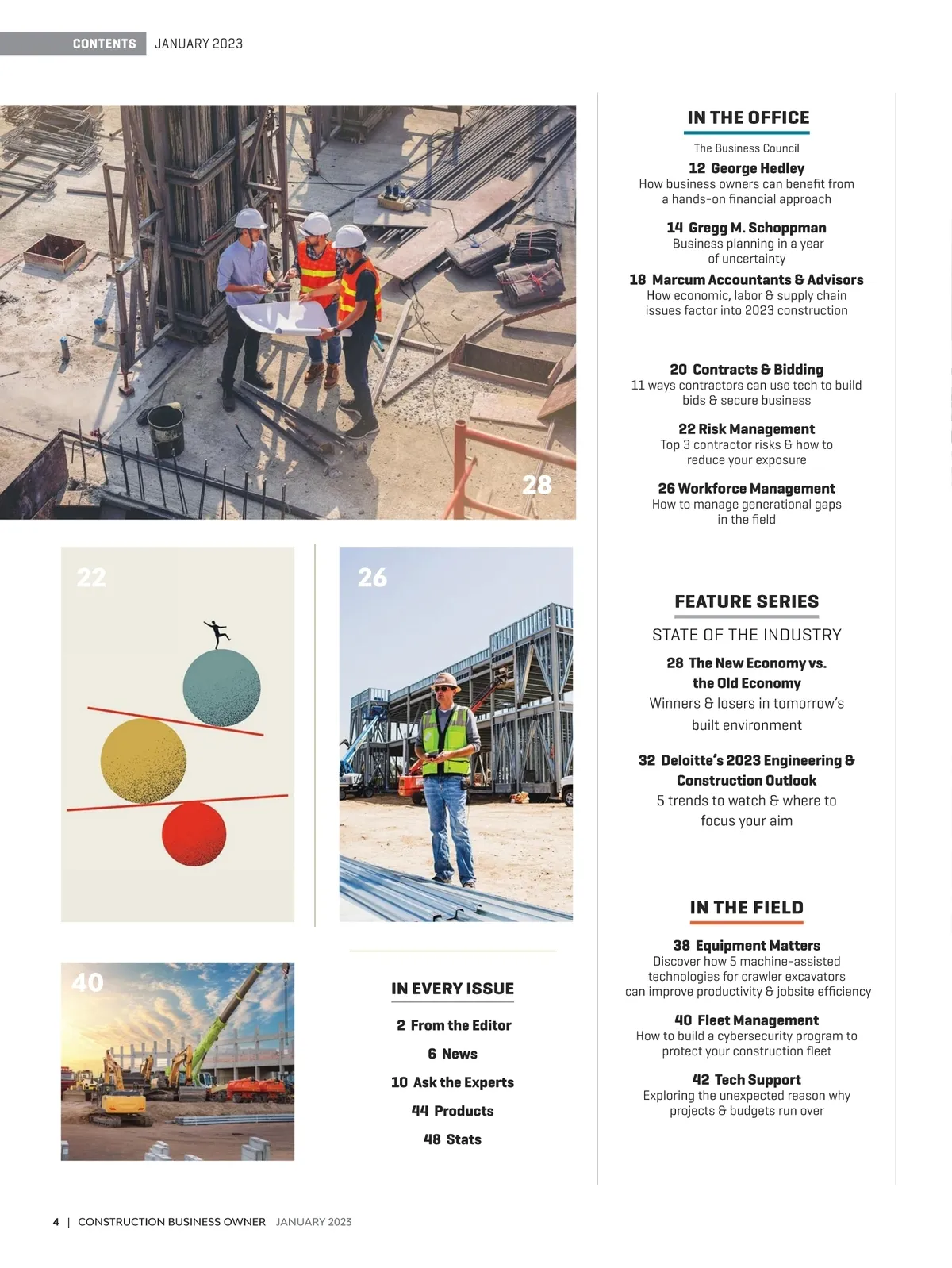 CONTENTS JANUARY 2023

28

22

26

40

IN EVERY ISSUE

2 From the Editor

6 News

10 Ask the Experts

44 Products

48 Stats

IN THE OFFICE

The Business Council

12 George Hedley
How business owners can benefit from a hands-on financial approach

14 Gregg M. Schoppman
Business planning in a year of uncertainty

18 Marcum Accountants & Advisors
How economic, labor & supply chain issues factor into 2023 construction

20 Contracts & Bidding
11 ways contractors can use tech to build bids & secure business

22 Risk Management
Top 3 contractor risks & how to reduce your exposure

26 Workforce Management
How to manage generational gaps in the field

FEATURE SERIES

STATE OF THE INDUSTRY

28 The New Economy vs. the Old Economy
Winners & losers in tomorrow's built environment

32 Deloitte's 2023 Engineering & Construction Outlook
5 trends to watch & where to focus your aim

IN THE FIELD

38 Equipment Matters
Discover how 5 machine-assisted technologies for crawler excavators can improve productivity & jobsite efficiency

40 Fleet Management
How to build a cybersecurity program to protect your construction fleet

42 Tech Support
Exploring the unexpected reason why projects & budgets run over

4 | CONSTRUCTION BUSINESS OWNER JANUARY 2023